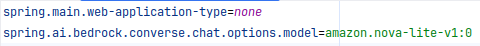 spring.main.web-application-type=none
spring.ai.bedrock.converse.chat.options.model=amazon.nova-lite-v1:0